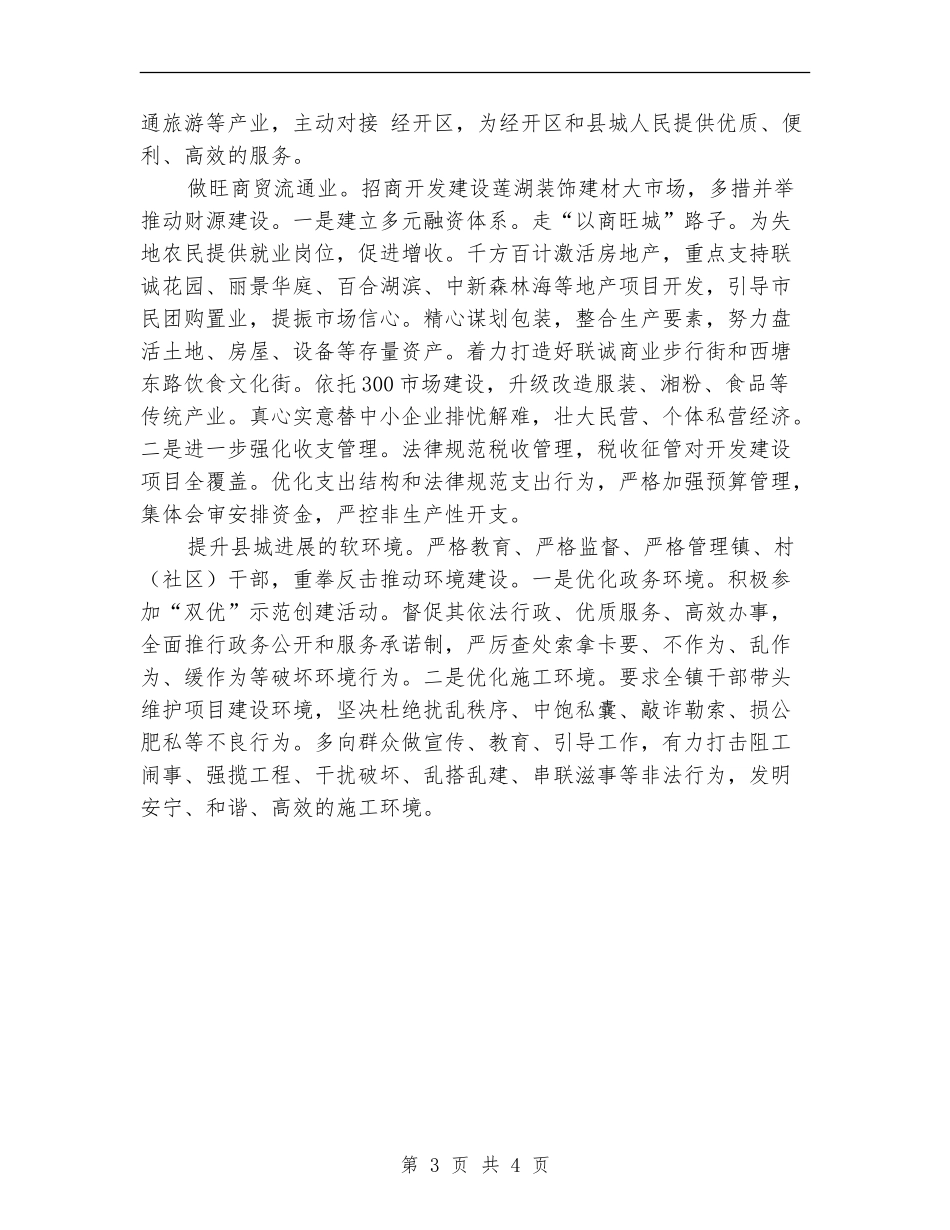 通旅游等产业，主动对接 经开区，为经开区和县城人民提供优质、便利、高效的服务。

做旺商贸流通业。招商开发建设莲湖装饰建材大市场，多措并举推动财源建设。一是建立多元融资体系。走“以商旺城”路子。为失地农民提供就业岗位，促进增收。千方百计激活房地产，重点支持联诚花园、丽景华庭、百合湖滨、中新森林海等地产项目开发，引导市民团购置业，提振市场信心。精心谋划包装，整合生产要素，努力盘活土地、房屋、设备等存量资产。着力打造好联诚商业步行街和西塘东路饮食文化街。依托300市场建设，升级改造服装、湘粉、食品等传统产业。真心实意替中小企业排忧解难，壮大民营、个体私营经济。二是进一步强化收支管理。法律规范税收管理，税收征管对开发建设项目全覆盖。优化支出结构和法律规范支出行为，严格加强预算管理，集体会审安排资金，严控非生产性开支。

提升县城进展的软环境。严格教育、严格监督、严格管理镇、村（社区）干部，重拳反击推动环境建设。一是优化政务环境。积极参加“双优”示范创建活动。督促其依法行政、优质服务、高效办事，全面推行政务公开和服务承诺制，严厉查处索拿卡要、不作为、乱作为、缓作为等破坏环境行为。二是优化施工环境。要求全镇干部带头维护项目建设环境，坚决杜绝扰乱秩序、中饱私囊、敲诈勒索、损公肥私等不良行为。多向群众做宣传、教育、引导工作，有力打击阻工闹事、强揽工程、干扰破坏、乱搭乱建、串联滋事等非法行为，发明安宁、和谐、高效的施工环境。

第 3 页 共 4 页